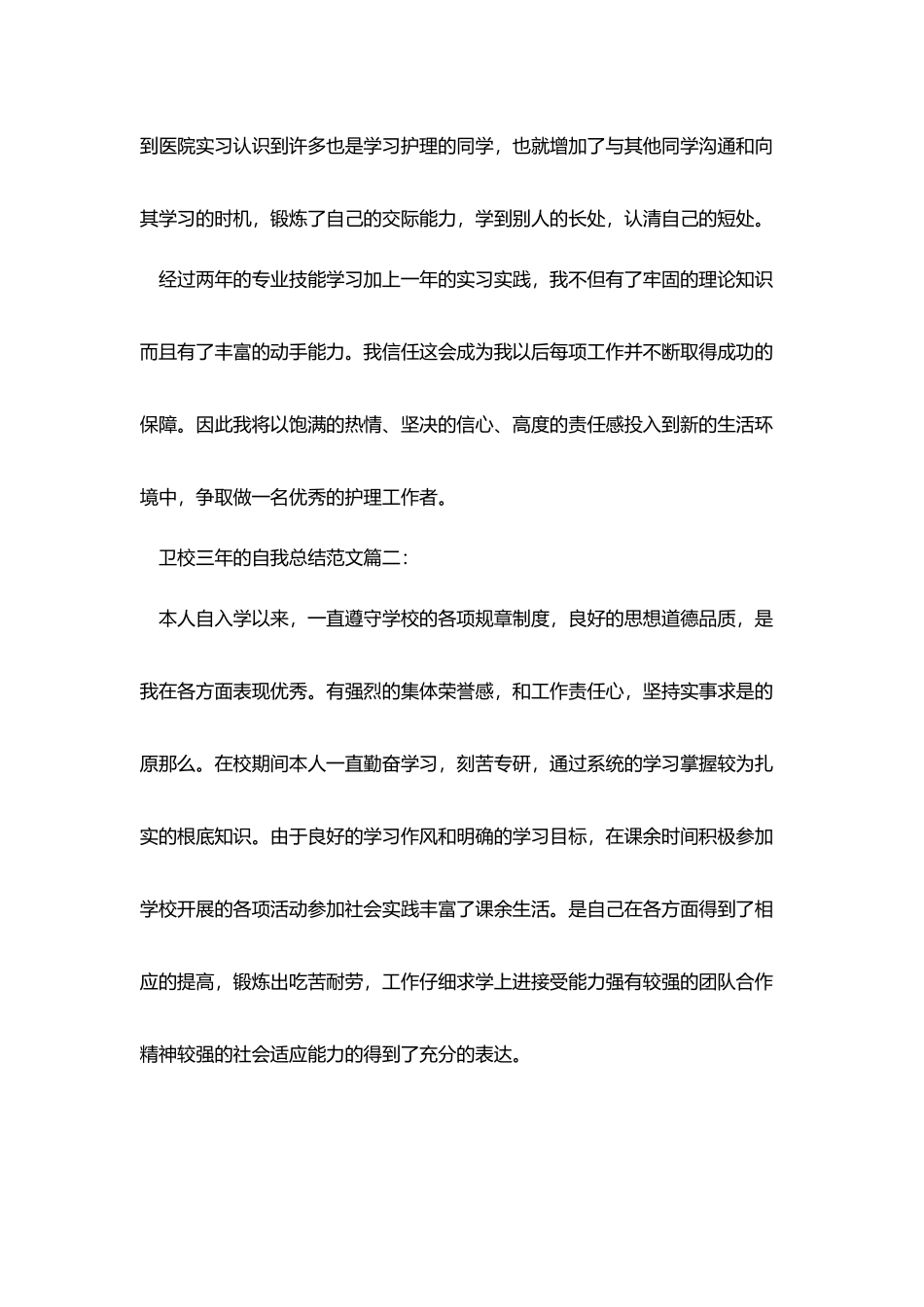 到医院实习认识到许多也是学习护理的同学，也就增加了与其他同学沟通和向其学习的时机，锻炼了自己的交际能力，学到别人的长处，认清自己的短处。

经过两年的专业技能学习加上一年的实习实践，我不但有了牢固的理论知识而且有了丰富的动手能力。我信任这会成为我以后每项工作并不断取得成功的保障。因此我将以饱满的热情、坚决的信心、高度的责任感投入到新的生活环境中，争取做一名优秀的护理工作者。

卫校三年的自我总结范文篇二：

本人自入学以来，一直遵守学校的各项规章制度，良好的思想道德品质，是我在各方面表现优秀。有强烈的集体荣誉感，和工作责任心，坚持实事求是的原那么。在校期间本人一直勤奋学习，刻苦专研，通过系统的学习掌握较为扎实的根底知识。由于良好的学习作风和明确的学习目标，在课余时间积极参加学校开展的各项活动参加社会实践丰富了课余生活。是自己在各方面得到了相应的提高，锻炼出吃苦耐劳，工作仔细求学上进接受能力强有较强的团队合作精神较强的社会适应能力的得到了充分的表达。